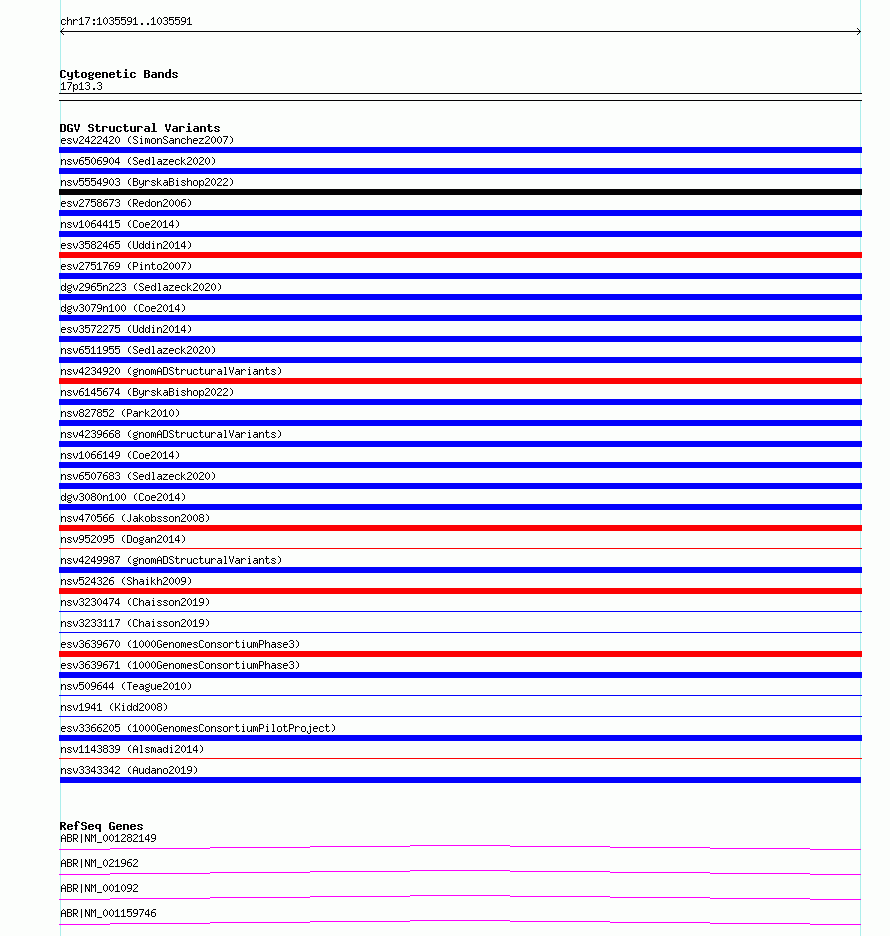 chr17:1035591..1035591

Cytogenetic Bands
17p13.3

DGV Structural Variants
esv2422420 (SimonSanchez2007)
nsv6506904 (Sedlazeck2020)
nsv5554903 (ByrskaBishop2022)
esv2758673 (Redon2006)
nsv1064415 (Coe2014)
esv3582465 (Uddin2014)
esv2751769 (Pinto2007)
dgv2965n223 (Sedlazeck2020)
dgv3079n100 (Coe2014)
esv3572275 (Uddin2014)
nsv6511955 (Sedlazeck2020)
nsv4234920 (gnomADStructuralVariants)
nsv6145674 (ByrskaBishop2022)
nsv827852 (Park2010)
nsv4239668 (gnomADStructuralVariants)
nsv1066149 (Coe2014)
nsv6507683 (Sedlazeck2020)
dgv3080n100 (Coe2014)
nsv470566 (Jakobsson2008)
nsv952095 (Dogan2014)
nsv4249987 (gnomADStructuralVariants)
nsv524326 (Shaikh2009)
nsv3230474 (Chaisson2019)
nsv3233117 (Chaisson2019)
esv3639670 (1000GenomesConsortiumPhase3)
esv3639671 (1000GenomesConsortiumPhase3)
nsv509644 (Teague2010)
nsv1941 (Kidd2008)
esv3366205 (1000GenomesConsortiumPilotProject)
nsv1143839 (Alsmadi2014)
nsv3343342 (Audano2019)

RefSeq Genes
ABR|NM_001282149
ABR|NM_021962
ABR|NM_001092
ABR|NM_001159746